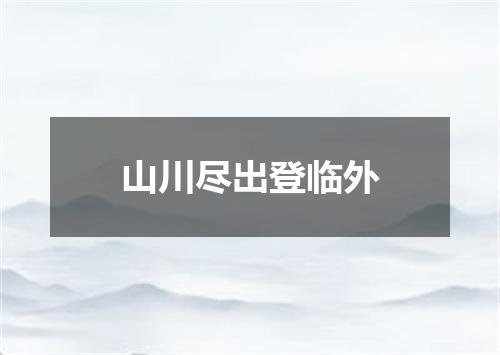 山川尽出登临外